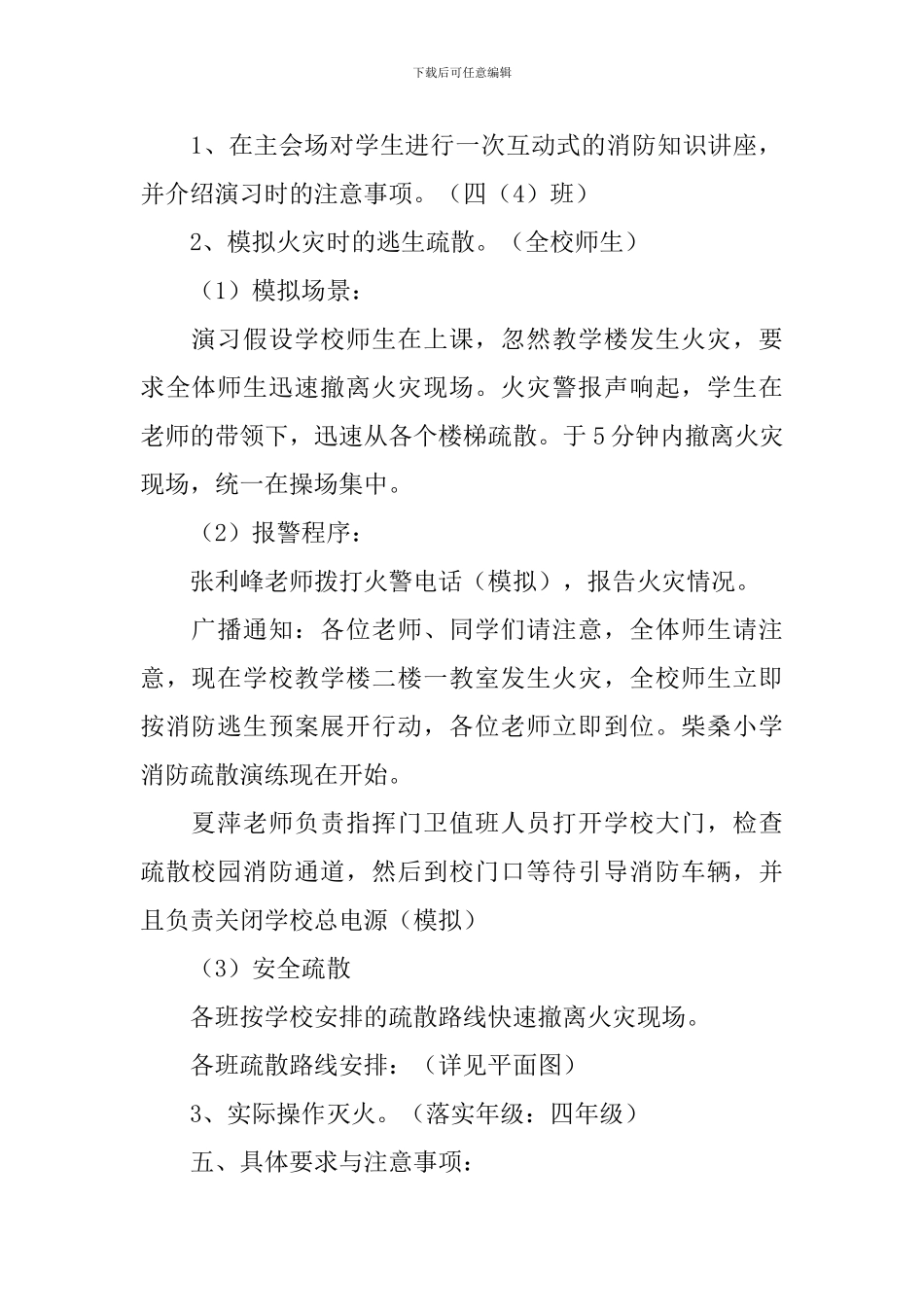 下载后可任意编辑

1、在主会场对学生进行一次互动式的消防知识讲座，并介绍演习时的注意事项。（四（4）班）

2、模拟火灾时的逃生疏散。（全校师生）

（1）模拟场景：

演习假设学校师生在上课，忽然教学楼发生火灾，要求全体师生迅速撤离火灾现场。火灾警报声响起，学生在老师的带领下，迅速从各个楼梯疏散。于5分钟内撤离火灾现场，统一在操场集中。

（2）报警程序：

张利峰老师拨打火警电话（模拟），报告火灾情况。

广播通知：各位老师、同学们请注意，全体师生请注意，现在学校教学楼二楼一教室发生火灾，全校师生立即按消防逃生预案展开行动，各位老师立即到位。柴桑小学消防疏散演练现在开始。

夏萍老师负责指挥门卫值班人员打开学校大门，检查疏散校园消防通道，然后到校门口等待引导消防车辆，并且负责关闭学校总电源（模拟）

（3）安全疏散

各班按学校安排的疏散路线快速撤离火灾现场。

各班疏散路线安排：（详见平面图）

3、实际操作灭火。（落实年级：四年级）

五、具体要求与注意事项：